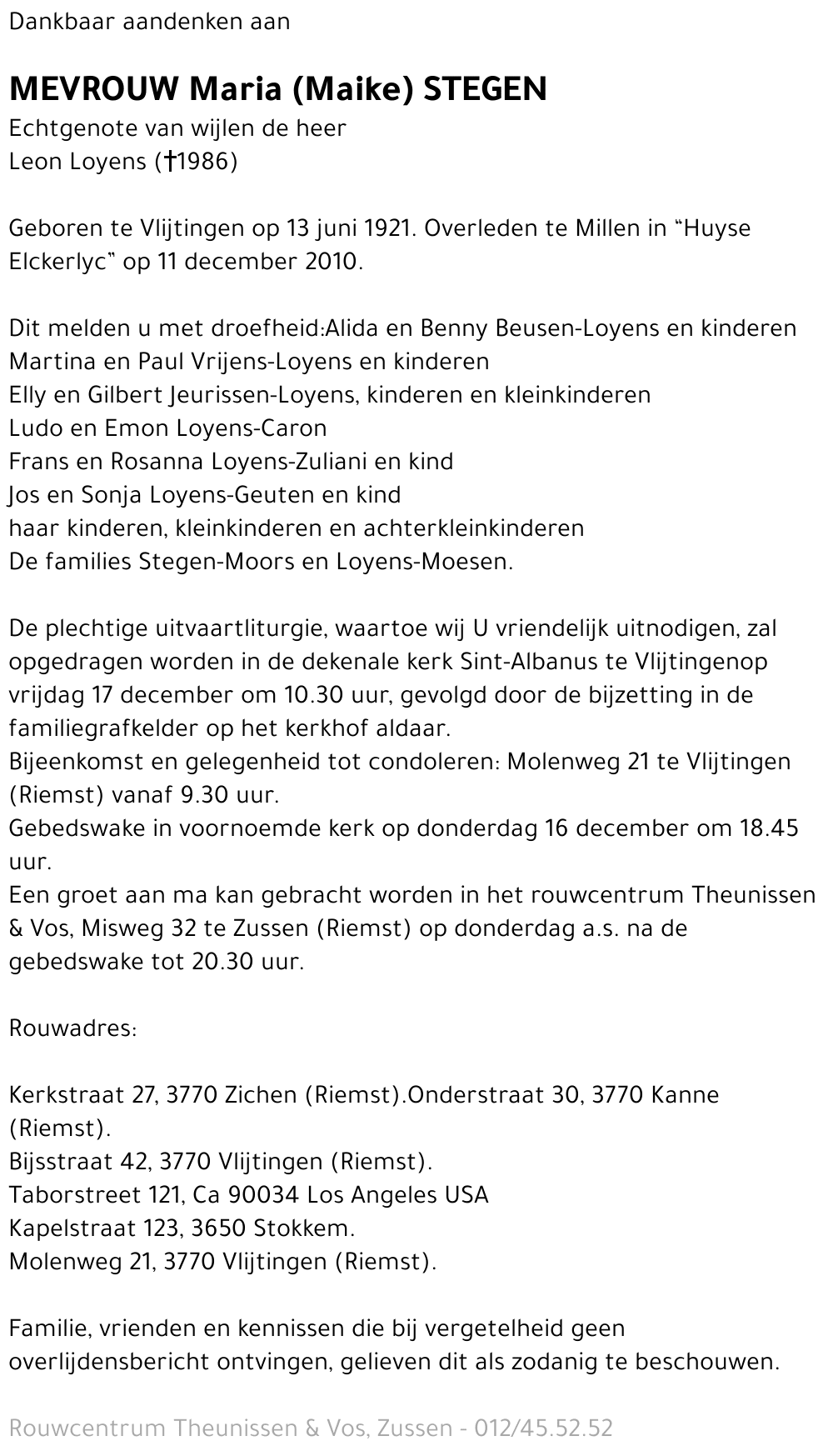 Dankbaar aandenken aan

MEVROUW Maria (Maike) STEGEN
Echtgenote van wijlen de heer
Leon Loyens (†1986)

Geboren te Vlijtingen op 13 juni 1921. Overleden te Millen in "Huyse Elckerlyc" op 11 december 2010.

Dit melden u met droefheid:Alida en Benny Beusen-Loyens en kinderen
Martina en Paul Vrijens-Loyens en kinderen
Elly en Gilbert Jeurissen-Loyens, kinderen en kleinkinderen
Ludo en Emon Loyens-Caron
Frans en Rosanna Loyens-Zuliani en kind
Jos en Sonja Loyens-Geuten en kind
haar kinderen, kleinkinderen en achterkleinkinderen
De families Stegen-Moors en Loyens-Moesen.

De plechtige uitvaartliturgie, waartoe wij U vriendelijk uitnodigen, zal opgedragen worden in de dekenale kerk Sint-Albanus te Vlijtingenop vrijdag 17 december om 10.30 uur, gevolgd door de bijzetting in de familiegrafkelder op het kerkhof aldaar.
Bijeenkomst en gelegenheid tot condoleren: Molenweg 21 te Vlijtingen (Riemst) vanaf 9.30 uur.
Gebedswake in voornoemde kerk op donderdag 16 december om 18.45 uur.
Een groet aan ma kan gebracht worden in het rouwcentrum Theunissen & Vos, Misweg 32 te Zussen (Riemst) op donderdag a.s. na de gebedswake tot 20.30 uur.

Rouwadres:

Kerkstraat 27, 3770 Zichen (Riemst).Onderstraat 30, 3770 Kanne (Riemst).
Bijsstraat 42, 3770 Vlijtingen (Riemst).
Taborstreet 121, Ca 90034 Los Angeles USA
Kapelstraat 123, 3650 Stokkem.
Molenweg 21, 3770 Vlijtingen (Riemst).

Familie, vrienden en kennissen die bij vergetelheid geen overlijdensbericht ontvingen, gelieven dit als zodanig te beschouwen.

Rouwcentrum Theunissen & Vos, Zussen - 012/45.52.52